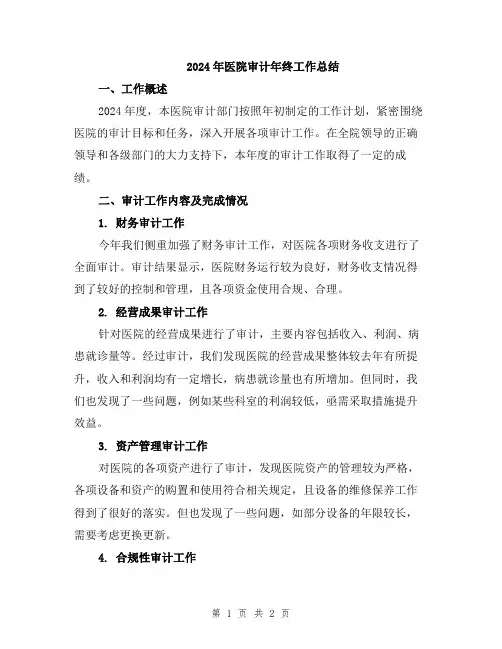 2024年医院审计年终工作总结

一、工作概述

2024年度，本医院审计部门按照年初制定的工作计划，紧密围绕医院的审计目标和任务，深入开展各项审计工作。在全院领导的正确领导和各级部门的大力支持下，本年度的审计工作取得了一定的成绩。

二、审计工作内容及完成情况

1. 财务审计工作

今年我们侧重加强了财务审计工作，对医院各项财务收支进行了全面审计。审计结果显示，医院财务运行较为良好，财务收支情况得到了较好的控制和管理，且各项资金使用合规、合理。

2. 经营成果审计工作

针对医院的经营成果进行了审计，主要内容包括收入、利润、病患就诊量等。经过审计，我们发现医院的经营成果整体较去年有所提升，收入和利润均有一定增长，病患就诊量也有所增加。但同时，我们也发现了一些问题，例如某些科室的利润较低，亟需采取措施提升效益。

3. 资产管理审计工作

对医院的各项资产进行了审计，发现医院资产的管理较为严格，各项设备和资产的购置和使用符合相关规定，且设备的维修保养工作得到了很好的落实。但也发现了一些问题，如部分设备的年限较长，需要考虑更换更新。

4. 合规性审计工作

第 1 页 共 2 页